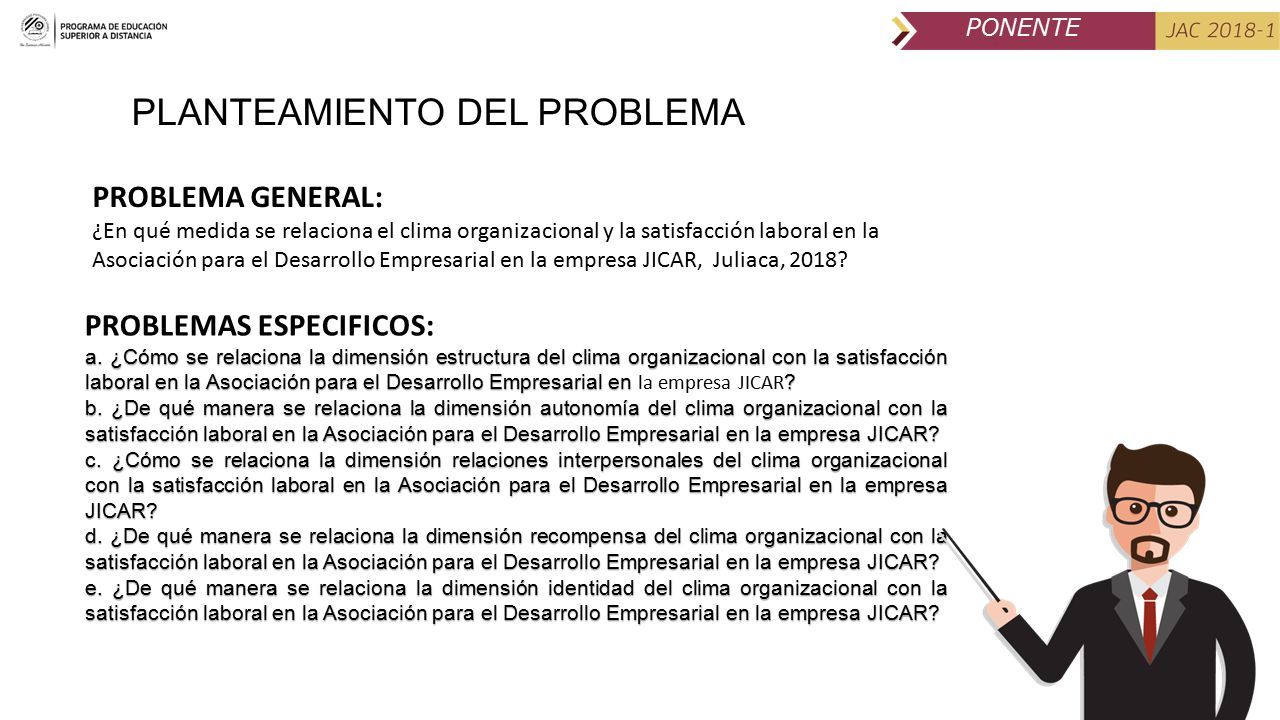 PROGRAMA DE EDUCACIÓN SUPERIOR A DISTANCIA

PONENTE

JAC 2018-1

PLANTEAMIENTO DEL PROBLEMA

PROBLEMA GENERAL:
¿En qué medida se relaciona el clima organizacional y la satisfacción laboral en la Asociación para el Desarrollo Empresarial en la empresa JICAR, Juliaca, 2018?

PROBLEMAS ESPECIFICOS:
a. ¿Cómo se relaciona la dimensión estructura del clima organizacional con la satisfacción laboral en la Asociación para el Desarrollo Empresarial en la empresa JICAR?
b. ¿De qué manera se relaciona la dimensión autonomía del clima organizacional con la satisfacción laboral en la Asociación para el Desarrollo Empresarial en la empresa JICAR?
c. ¿Cómo se relaciona la dimensión relaciones interpersonales del clima organizacional con la satisfacción laboral en la Asociación para el Desarrollo Empresarial en la empresa JICAR?
d. ¿De qué manera se relaciona la dimensión recompensa del clima organizacional con la satisfacción laboral en la Asociación para el Desarrollo Empresarial en la empresa JICAR?
e. ¿De qué manera se relaciona la dimensión identidad del clima organizacional con la satisfacción laboral en la Asociación para el Desarrollo Empresarial en la empresa JICAR?